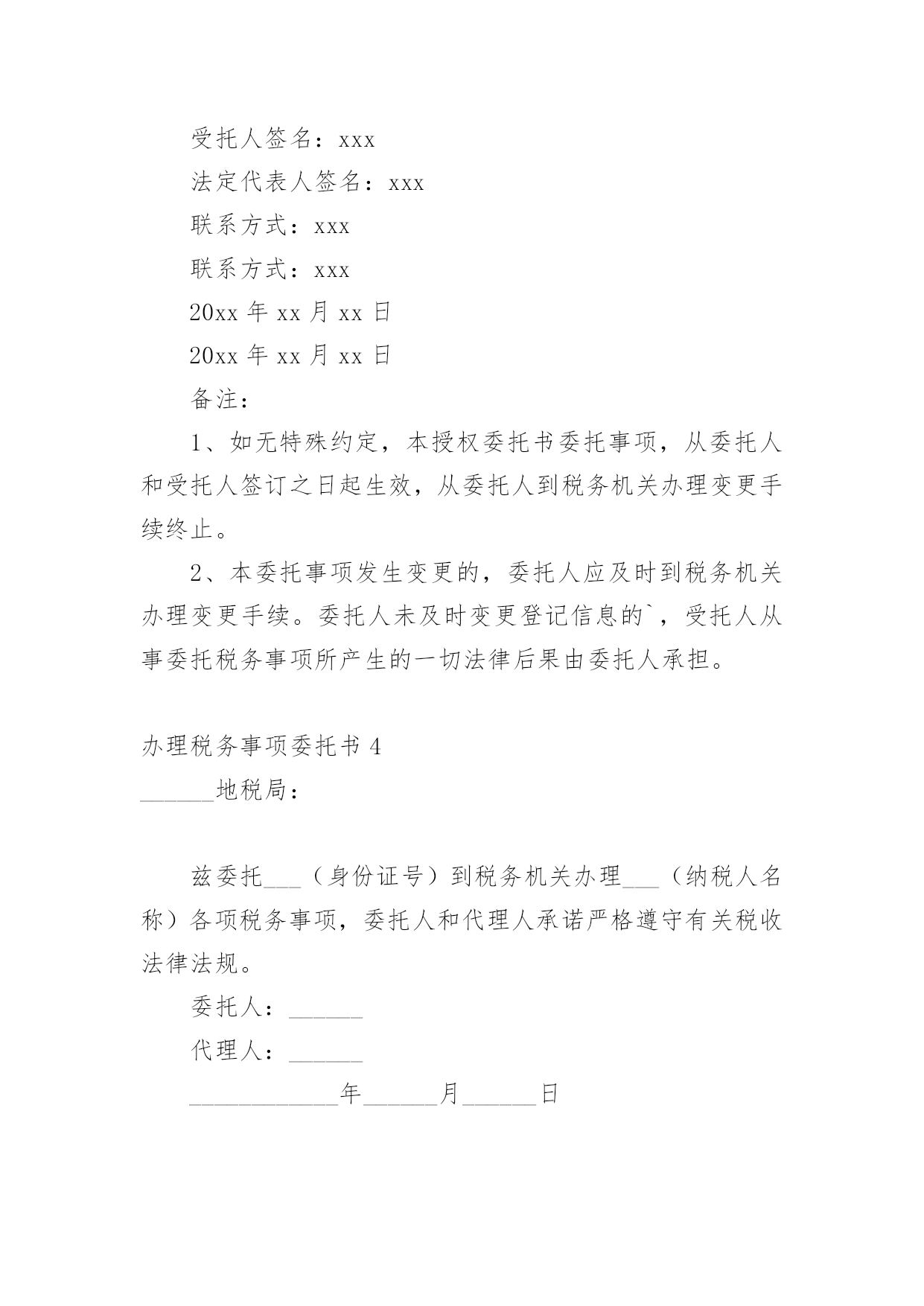 受托人签名：xxx

法定代表人签名：xxx

联系方式：xxx

联系方式：xxx

20xx 年 xx 月 xx 日

20xx 年 xx 月 xx 日

备注：

1、如无特殊约定，本授权委托书委托事项，从委托人和受托人签订之日起生效，从委托人到税务机关办理变更手续终止。

2、本委托事项发生变更的，委托人应及时到税务机关办理变更手续。委托人未及时变更登记信息的`，受托人从事委托税务事项所产生的一切法律后果由委托人承担。

办理税务事项委托书 4

______地税局：

兹委托___（身份证号）到税务机关办理___（纳税人名称）各项税务事项，委托人和代理人承诺严格遵守有关税收法律法规。

委托人：______

代理人：______

____________年______月______日